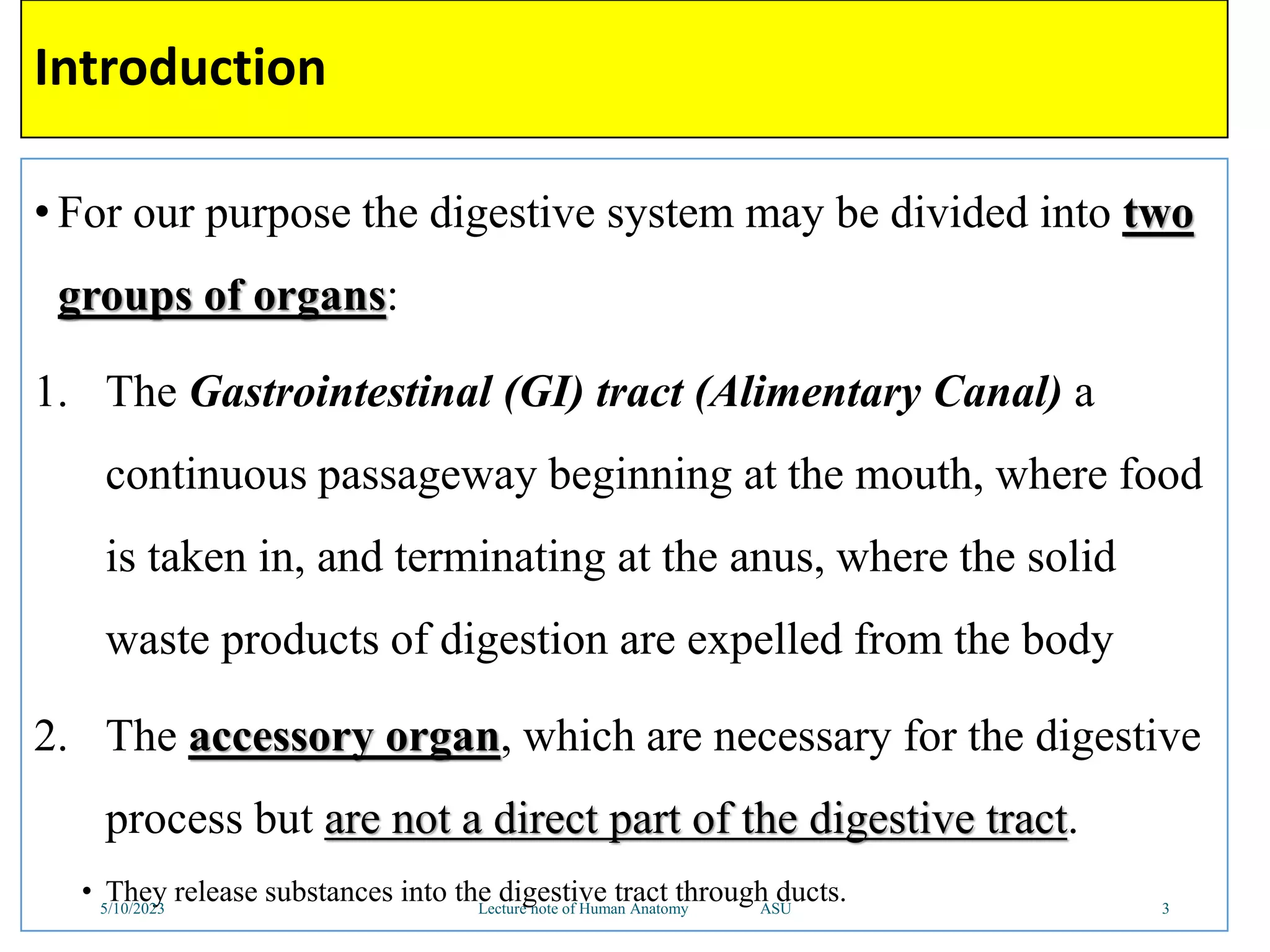 Introduction

• For our purpose the digestive system may be divided into two groups of organs:

1. The Gastrointestinal (GI) tract (Alimentary Canal) a continuous passageway beginning at the mouth, where food is taken in, and terminating at the anus, where the solid waste products of digestion are expelled from the body

2. The accessory organ, which are necessary for the digestive process but are not a direct part of the digestive tract.

• They release substances into the digestive tract through ducts.

5/10/2023 Lecture note of Human Anatomy ASU 3